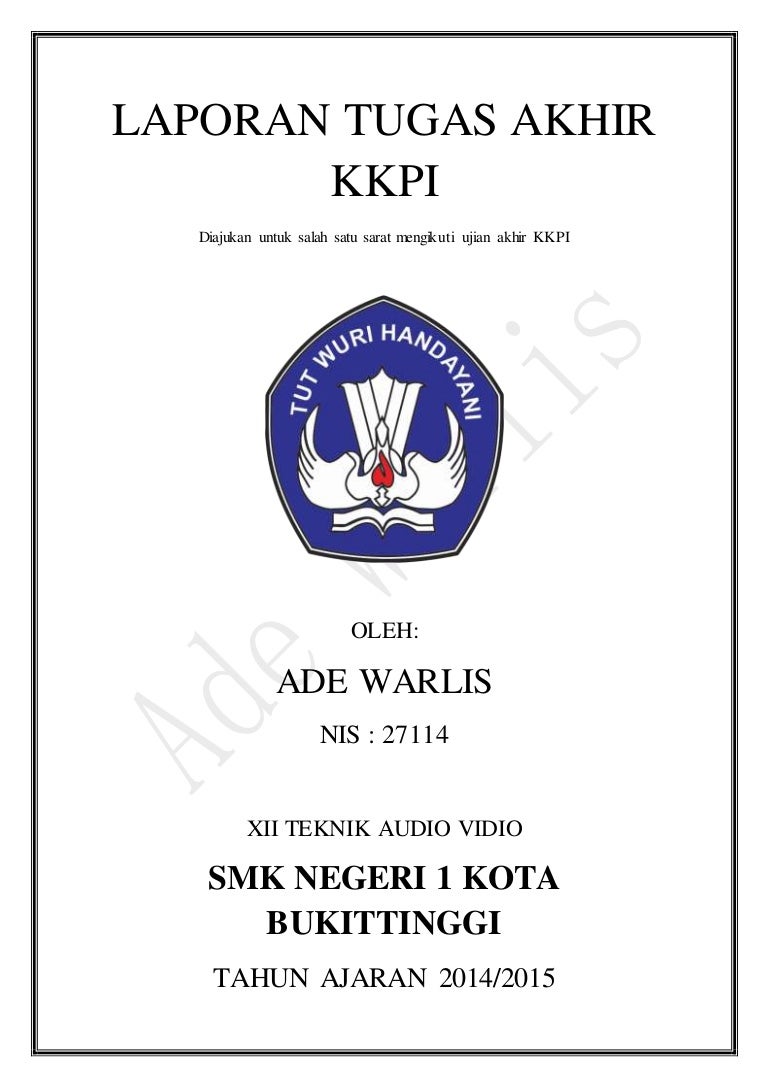 LAPORAN TUGAS AKHIR
KKPI

Diajukan untuk salah satu sarat mengikuti ujian akhir KKPI

TUT WURI HANDAYANI

OLEH:

ADE WARLIS

NIS : 27114

XII TEKNIK AUDIO VIDIO

SMK NEGERI 1 KOTA
BUKITTINGGI

TAHUN AJARAN 2014/2015

Ade Warlis